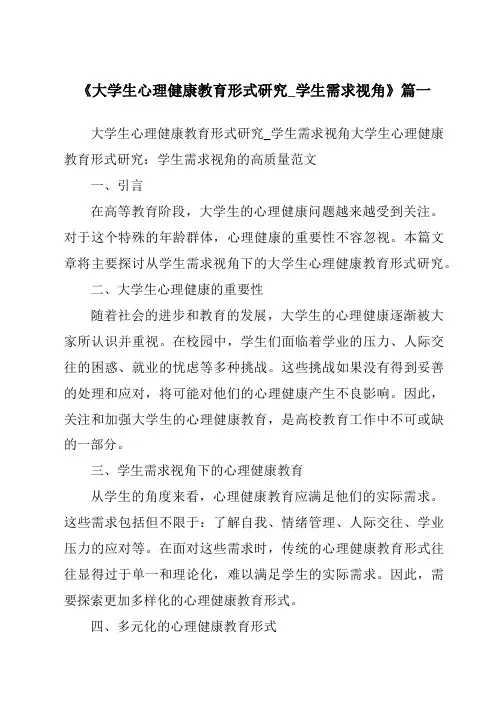 《大学生心理健康教育形式研究_学生需求视角》篇一

大学生心理健康教育形式研究_学生需求视角大学生心理健康教育形式研究：学生需求视角的高质量范文

一、引言

在高等教育阶段，大学生的心理健康问题越来越受到关注。对于这个特殊的年龄群体，心理健康的重要性不容忽视。本篇文章将主要探讨从学生需求视角下的大学生心理健康教育形式研究。

二、大学生心理健康的重要性

随着社会的进步和教育的发展，大学生的心理健康逐渐被大家所认识并重视。在校园中，学生们面临着学业的压力、人际交往的困惑、就业的忧虑等多种挑战。这些挑战如果没有得到妥善的处理和应对，将可能对他们的心理健康产生不良影响。因此，关注和加强大学生的心理健康教育，是高校教育工作中不可或缺的一部分。

三、学生需求视角下的心理健康教育

从学生的角度来看，心理健康教育应满足他们的实际需求。这些需求包括但不限于：了解自我、情绪管理、人际交往、学业压力的应对等。在面对这些需求时，传统的心理健康教育形式往往显得过于单一和理论化，难以满足学生的实际需求。因此，需要探索更加多样化的心理健康教育形式。

四、多元化的心理健康教育形式